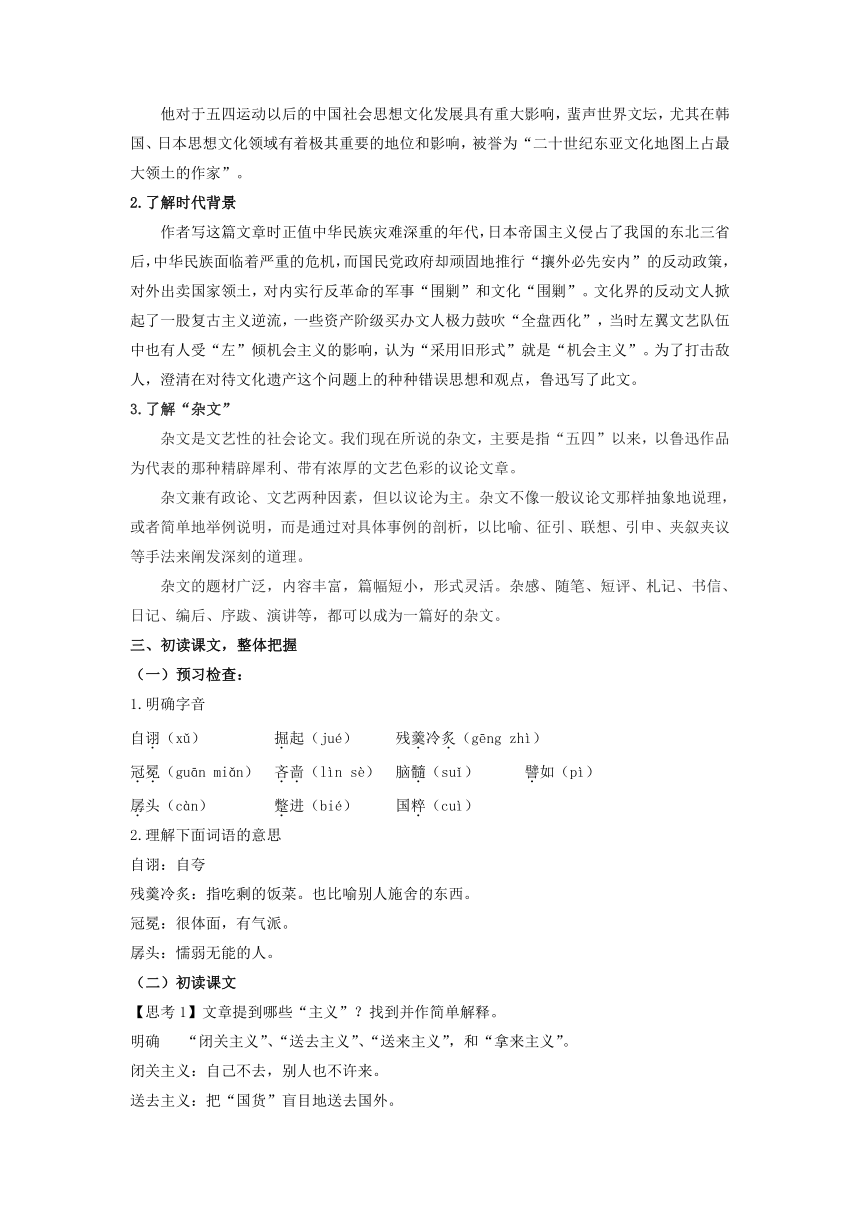 他对于五四运动以后的中国社会思想文化发展具有重大影响，蜚声世界文坛，尤其在韩国、日本思想文化领域有着极其重要的地位和影响，被誉为“二十世纪东亚文化地图上占最大领土的作家”。

2.了解时代背景

作者写这篇文章时正值中华民族灾难深重的年代，日本帝国主义侵占了我国的东北三省后，中华民族面临着严重的危机，而国民党政府却顽固地推行“攘外必先安内”的反动政策，对外出卖国家领土，对内实行反革命的军事“围剿”和文化“围剿”。文化界的反动文人掀起了一股复古主义逆流，一些资产阶级买办文人极力鼓吹“全盘西化”，当时左翼文艺队伍中也有人受“左”倾机会主义的影响，认为“采用旧形式”就是“机会主义”。为了打击敌人，澄清在对待文化遗产这个问题上的种种错误思想和观点，鲁迅写了此文。

3.了解“杂文”

杂文是文艺性的社会论文。我们现在所说的杂文，主要是指“五四”以来，以鲁迅作品为代表的那种精辟犀利、带有浓厚的文艺色彩的议论文章。

杂文兼有政论、文艺两种因素，但以议论为主。杂文不像一般议论文那样抽象地说理，或者简单地举例说明，而是通过对具体事例的剖析，以比喻、征引、联想、引申、夹叙夹议等手法来阐发深刻的道理。

杂文的题材广泛，内容丰富，篇幅短小，形式灵活。杂感、随笔、短评、札记、书信、日记、编后、序跋、演讲等，都可以成为一篇好的杂文。

三、初读课文，整体把握

（一）预习检查：

1.明确字音

自诩（xǔ）　掘起（jué）　残羹冷炙（gēng zhì）

冠冕（guān miǎn）　吝啬（lìn sè）　脑髓（suǐ）　譬如（pì）

孱头（càn）　蹩进（bié）　国粹（cuì）

2.理解下面词语的意思

自诩：自夸

残羹冷炙：指吃剩的饭菜。也比喻别人施舍的东西。

冠冕：很体面，有气派。

孱头：懦弱无能的人。

（二）初读课文

【思考1】文章提到哪些“主义”？找到并作简单解释。

明确　“闭关主义”、“送去主义”、“送来主义”，和“拿来主义”。

闭关主义：自己不去，别人也不许来。

送去主义：把“国货”盲目地送去国外。